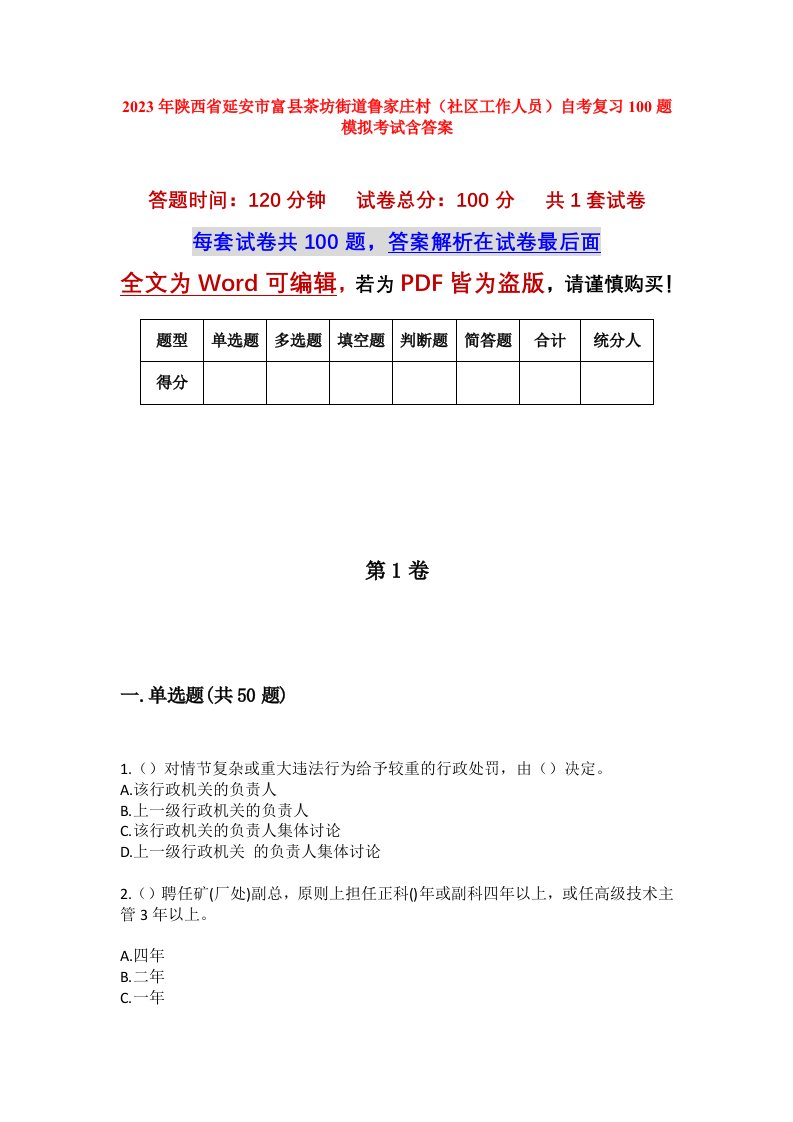 2023年陕西省延安市富县茶坊街道鲁家庄村（社区工作人员）自考复习100题模拟考试含答案

答题时间：120分钟　　试卷总分：100分　　共1套试卷

每套试卷共100题，答案解析在试卷最后面

全文为Word可编辑，若为PDF皆为盗版，请谨慎购买！

| 题型 | 单选题 | 多选题 | 填空题 | 判断题 | 简答题 | 合计 | 统分人 |
|---|---|---|---|---|---|---|---|
| 得分 | | | | | | | |

第1卷

一.单选题(共50题)

1.（）对情节复杂或重大违法行为给予较重的行政处罚，由（）决定。
A.该行政机关的负责人
B.上一级行政机关的负责人
C.该行政机关的负责人集体讨论
D.上一级行政机关 的负责人集体讨论

2.()聘任矿(厂处)副总，原则上担任正科()年或副科四年以上，或任高级技术主管3年以上。

A.四年
B.二年
C.一年